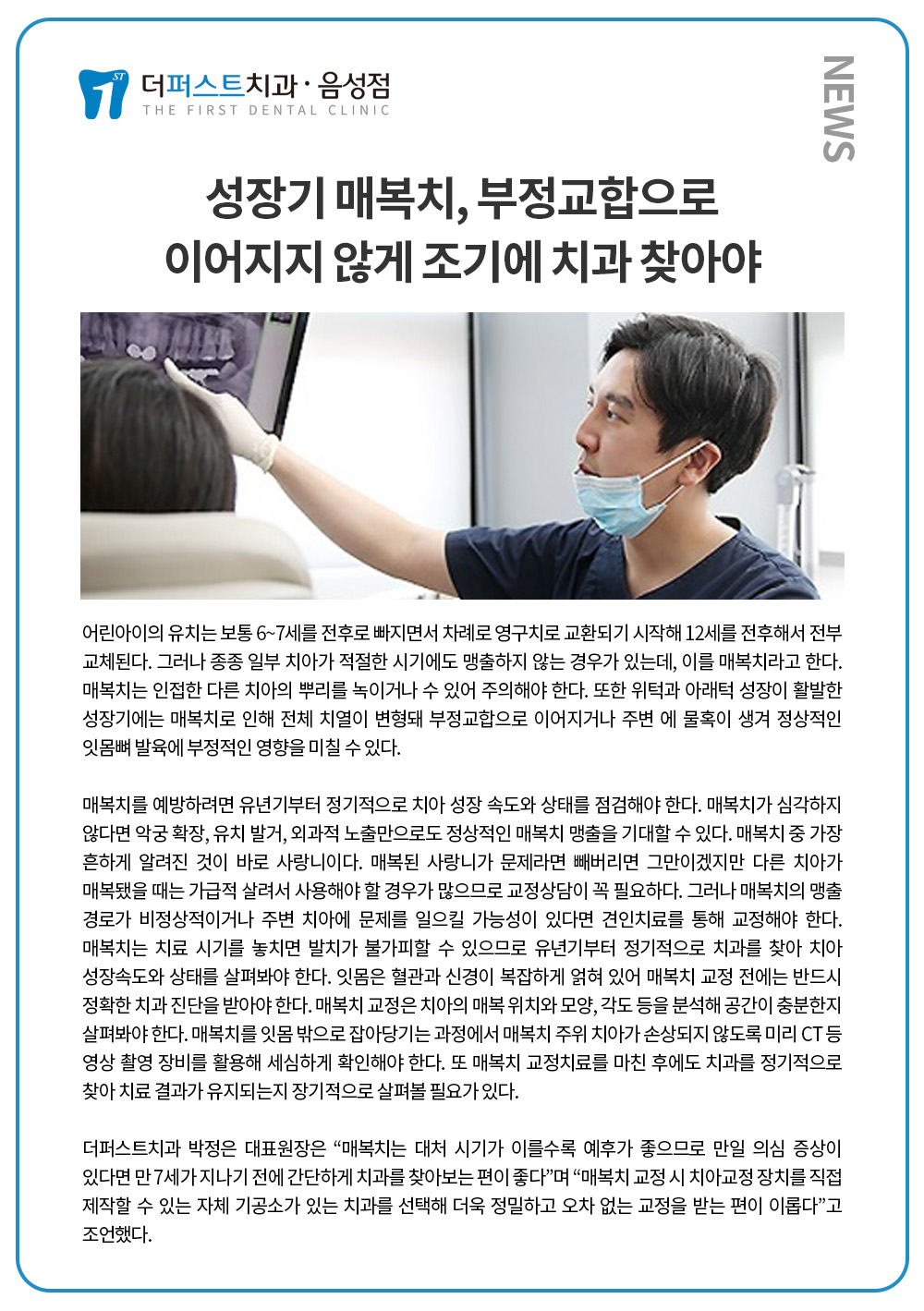 ST 더퍼스트치과 · 음성점
THE FIRST DENTAL CLINIC

NEWS

성장기 매복치, 부정교합으로 이어지지 않게 조기에 치과 찾아야

어린아이의 유치는 보통 6~7세를 전후로 빠지면서 차례로 영구치로 교환되기 시작해 12세를 전후해서 전부 교체된다. 그러나 종종 일부 치아가 적절한 시기에도 맹출하지 않는 경우가 있는데, 이를 매복치라고 한다. 매복치는 인접한 다른 치아의 뿌리를 녹이거나 수 있어 주의해야 한다. 또한 위턱과 아래턱 성장이 활발한 성장기에는 매복치로 인해 전체 치열이 변형돼 부정교합으로 이어지거나 주변 에 물혹이 생겨 정상적인 잇몸뼈 발육에 부정적인 영향을 미칠 수 있다.

매복치를 예방하려면 유년기부터 정기적으로 치아 성장 속도와 상태를 점검해야 한다. 매복치가 심각하지 않다면 악궁 확장, 유치 발거, 외과적 노출만으로도 정상적인 매복치 맹출을 기대할 수 있다. 매복치 중 가장 흔하게 알려진 것이 바로 사랑니이다. 매복된 사랑니가 문제라면 빼버리면 그만이겠지만 다른 치아가 매복됐을 때는 가급적 살려서 사용해야 할 경우가 많으므로 교정상담이 꼭 필요하다. 그러나 매복치의 맹출 경로가 비정상적이거나 주변 치아에 문제를 일으킬 가능성이 있다면 견인치료를 통해 교정해야 한다. 매복치는 치료 시기를 놓치면 발치가 불가피할 수 있으므로 유년기부터 정기적으로 치과를 찾아 치아 성장속도와 상태를 살펴봐야 한다. 잇몸은 혈관과 신경이 복잡하게 얽혀 있어 매복치 교정 전에는 반드시 정확한 치과 진단을 받아야 한다. 매복치 교정은 치아의 매복 위치와 모양, 각도 등을 분석해 공간이 충분한지 살펴봐야 한다. 매복치를 잇몸 밖으로 잡아당기는 과정에서 매복치 주위 치아가 손상되지 않도록 미리 CT 등 영상 촬영 장비를 활용해 세심하게 확인해야 한다. 또 매복치 교정치료를 마친 후에도 치과를 정기적으로 찾아 치료 결과가 유지되는지 장기적으로 살펴볼 필요가 있다.

더퍼스트치과 박정은 대표원장은 “매복치는 대처 시기가 이를수록 예후가 좋으므로 만일 의심 증상이 있다면 만 7세가 지나기 전에 간단하게 치과를 찾아보는 편이 좋다”며 “매복치 교정 시 치아교정 장치를 직접 제작할 수 있는 자체 기공소가 있는 치과를 선택해 더욱 정밀하고 오차 없는 교정을 받는 편이 이롭다”고 조언했다.